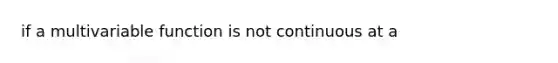 if a multivariable function is not continuous at a